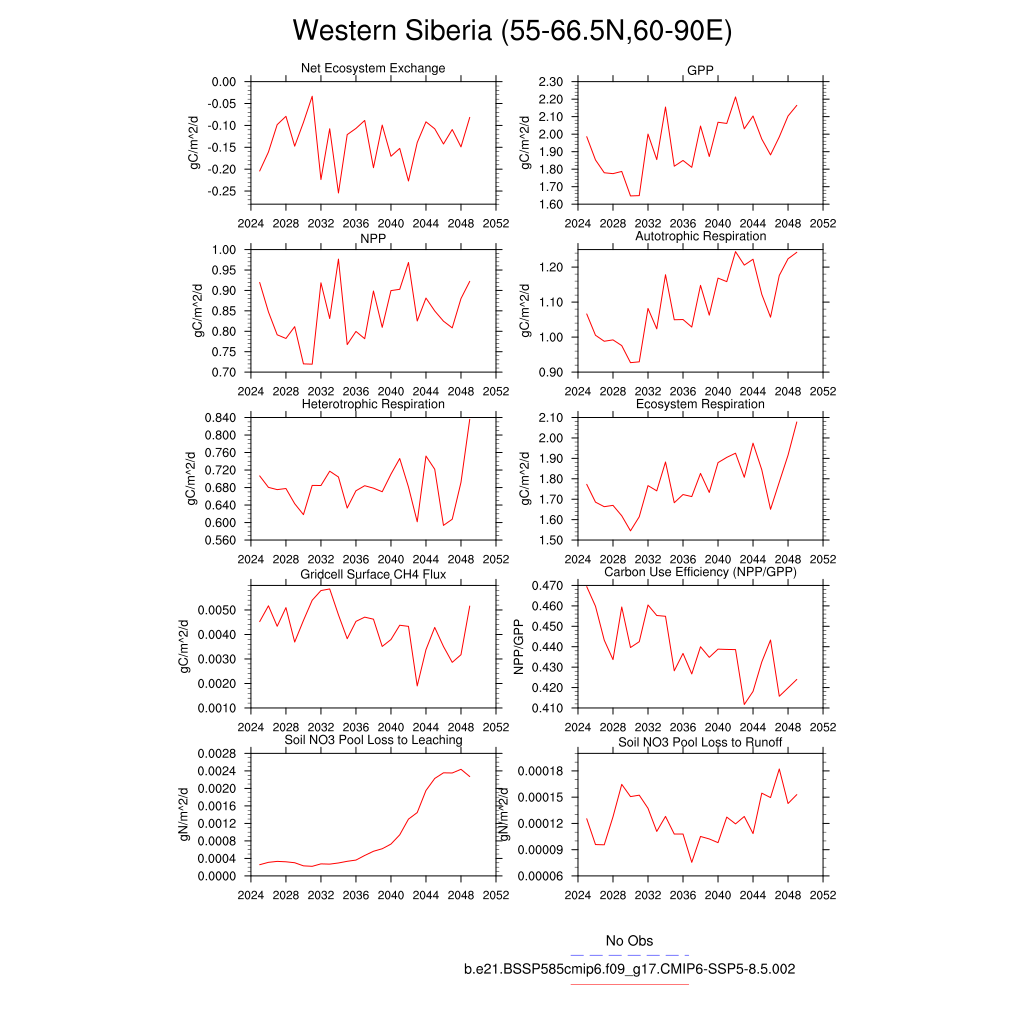 Western Siberia (55-66.5N,60-90E)

Net Ecosystem Exchange
gC/m^2/d
0.00
-0.05
-0.10
-0.15
-0.20
-0.25
2024 2028 2032 2036 2040 2044 2048 2052

GPP
gC/m^2/d
2.30
2.20
2.10
2.00
1.90
1.80
1.70
1.60
2024 2028 2032 2036 2040 2044 2048 2052

NPP
gC/m^2/d
1.00
0.95
0.90
0.85
0.80
0.75
0.70
2024 2028 2032 2036 2040 2044 2048 2052

Autotrophic Respiration
gC/m^2/d
1.20
1.10
1.00
0.90
2024 2028 2032 2036 2040 2044 2048 2052

Heterotrophic Respiration
gC/m^2/d
0.840
0.800
0.760
0.720
0.680
0.640
0.600
0.560
2024 2028 2032 2036 2040 2044 2048 2052

Ecosystem Respiration
gC/m^2/d
2.10
2.00
1.90
1.80
1.70
1.60
1.50
2024 2028 2032 2036 2040 2044 2048 2052

Gridcell Surface CH4 Flux
gC/m^2/d
0.0050
0.0040
0.0030
0.0020
0.0010
2024 2028 2032 2036 2040 2044 2048 2052

Carbon Use Efficiency (NPP/GPP)
NPP/GPP
0.470
0.460
0.450
0.440
0.430
0.420
0.410
2024 2028 2032 2036 2040 2044 2048 2052

Soil NO3 Pool Loss to Leaching
gN/m^2/d
0.0028
0.0024
0.0020
0.0016
0.0012
0.0008
0.0004
0.0000
2024 2028 2032 2036 2040 2044 2048 2052

Soil NO3 Pool Loss to Runoff
gN/m^2/d
0.00018
0.00015
0.00012
0.00009
0.00006
2024 2028 2032 2036 2040 2044 2048 2052

No Obs
b.e21.BSSP585cmip6.f09_g17.CMIP6-SSP5-8.5.002